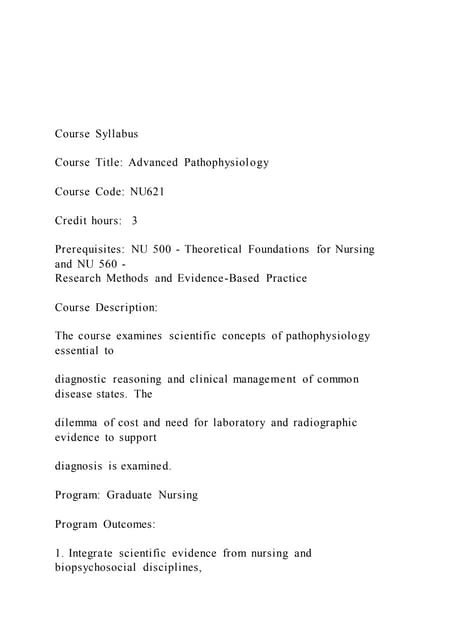 Course Syllabus

Course Title: Advanced Pathophysiology

Course Code: NU621

Credit hours: 3

Prerequisites: NU 500 - Theoretical Foundations for Nursing and NU 560 - Research Methods and Evidence-Based Practice

Course Description:

The course examines scientific concepts of pathophysiology essential to

diagnostic reasoning and clinical management of common disease states. The

dilemma of cost and need for laboratory and radiographic evidence to support

diagnosis is examined.

Program: Graduate Nursing

Program Outcomes:

1. Integrate scientific evidence from nursing and biopsychosocial disciplines,